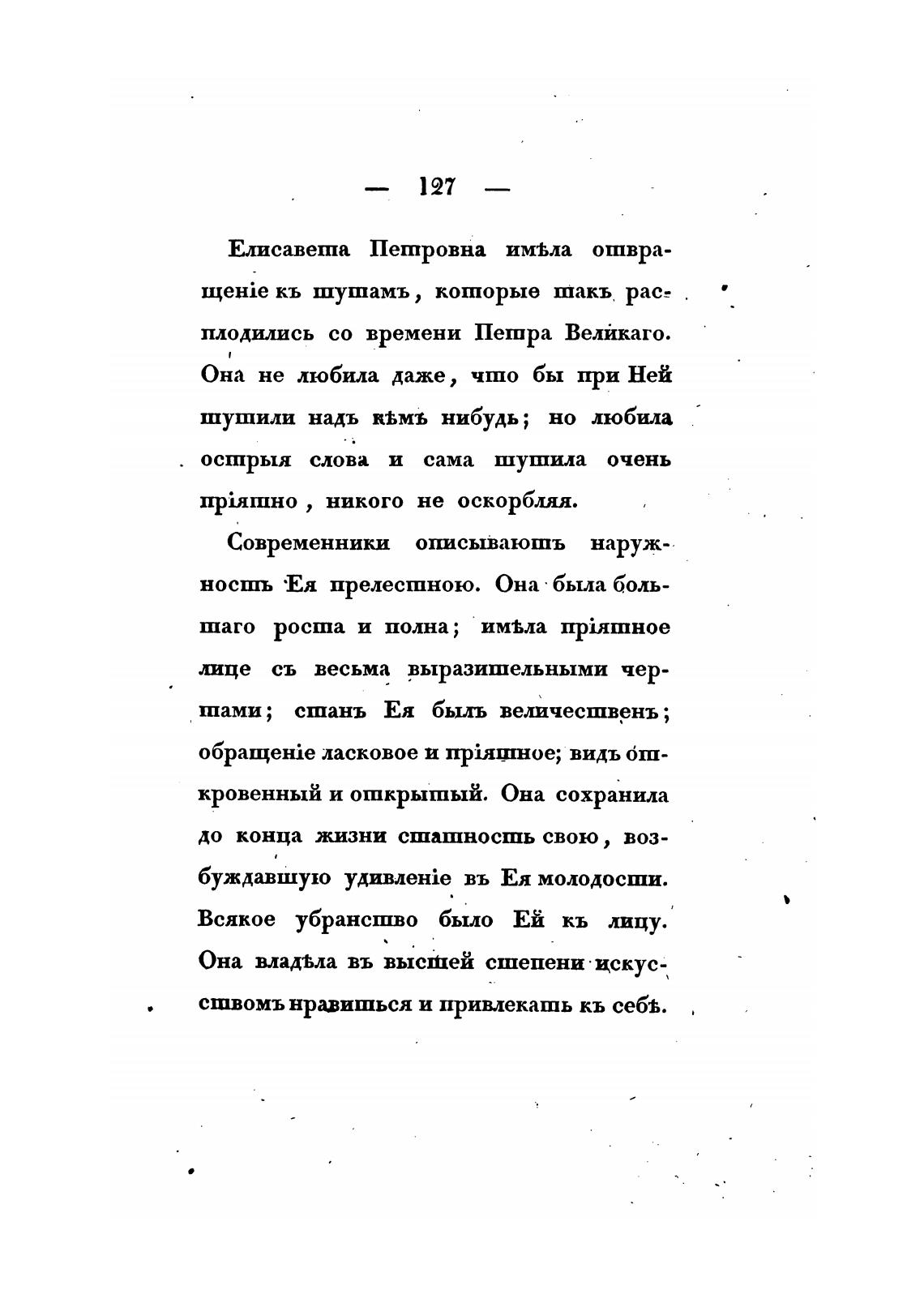 — 127 —

Елисавета Петровна имѣла отвращеніе къ шутамъ, которые такъ расплодились со времени Петра Великаго. Она не любила даже, что бы при Ней шутили надъ кѣмъ нибудь; но любила острыя слова и сама шутила очень пріятно, никого не оскорбляя.

Современники описываютъ наружность Ея прелестною. Она была большаго роста и полна; имѣла пріятное лице съ весьма выразительными чертами; станъ Ея былъ величественъ; обращеніе ласковое и пріятное; видъ откровенный и открытый. Она сохранила до конца жизни статность свою, возбуждавшую удивленіе въ Ея молодости. Всякое убранство было Ей къ лицу. Она владѣла въ высшей степени искусствомъ нравиться и привлекать къ себѣ.